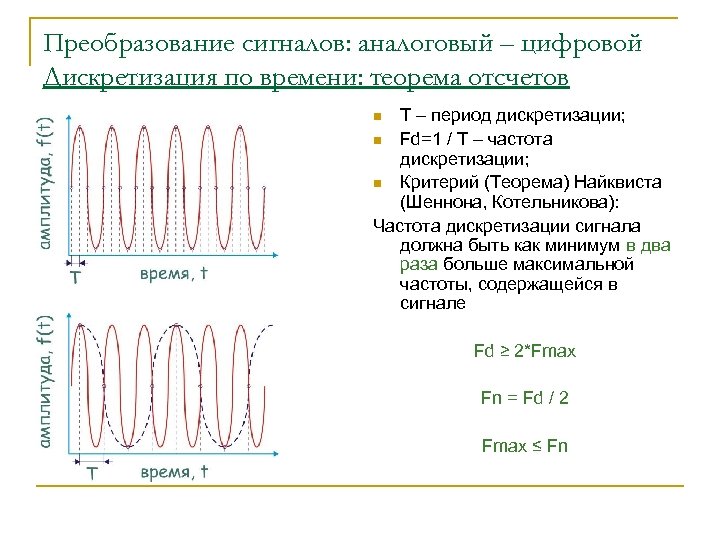 Преобразование сигналов: аналоговый – цифровой
Дискретизация по времени: теорема отсчетов

амплитуда, f(t)
T
время, t

амплитуда, f(t)
T
время, t

T – период дискретизации;
Fd=1 / T – частота дискретизации;
Критерий (Теорема) Найквиста (Шеннона, Котельникова):

Частота дискретизации сигнала должна быть как минимум в два раза больше максимальной частоты, содержащейся в сигнале

Fd ≥ 2*Fmax

Fn = Fd / 2

Fmax ≤ Fn